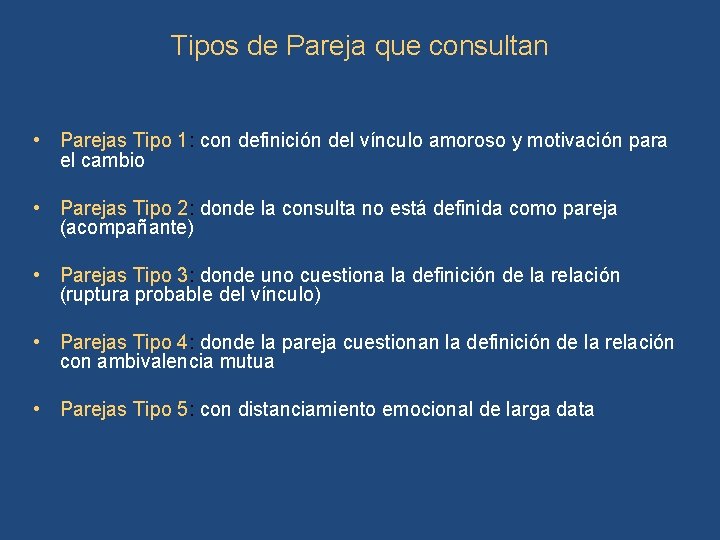 Tipos de Pareja que consultan

• Parejas Tipo 1: con definición del vínculo amoroso y motivación para el cambio

• Parejas Tipo 2: donde la consulta no está definida como pareja (acompañante)

• Parejas Tipo 3: donde uno cuestiona la definición de la relación (ruptura probable del vínculo)

• Parejas Tipo 4: donde la pareja cuestionan la definición de la relación con ambivalencia mutua

• Parejas Tipo 5: con distanciamiento emocional de larga data